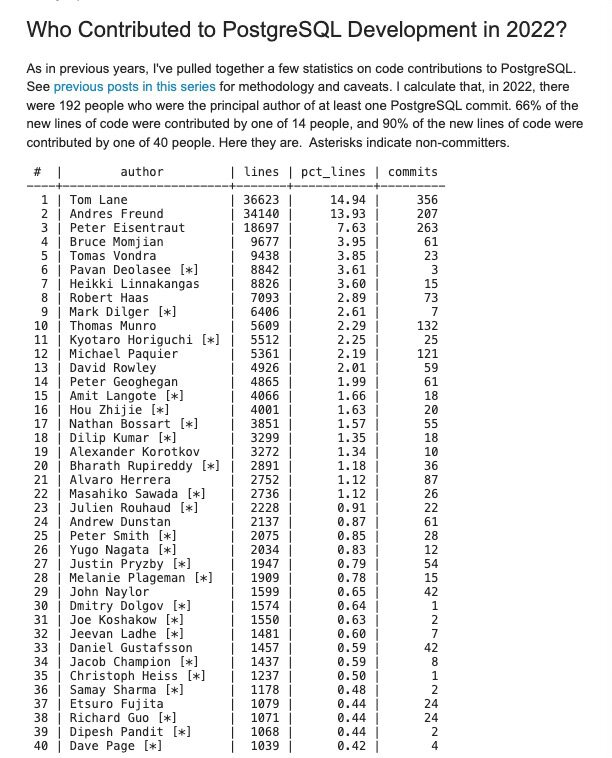 Who Contributed to PostgreSQL Development in 2022?

As in previous years, I've pulled together a few statistics on code contributions to PostgreSQL. See previous posts in this series for methodology and caveats. I calculate that, in 2022, there were 192 people who were the principal author of at least one PostgreSQL commit. 66% of the new lines of code were contributed by one of 14 people, and 90% of the new lines of code were contributed by one of 40 people. Here they are. Asterisks indicate non-committers.

| # | author | lines | pct_lines | commits |
|---|---|---|---|---|
| 1 | Tom Lane | 36623 | 14.94 | 356 |
| 2 | Andres Freund | 34140 | 13.93 | 207 |
| 3 | Peter Eisentraut | 18697 | 7.63 | 263 |
| 4 | Bruce Momjian | 9677 | 3.95 | 61 |
| 5 | Tomas Vondra | 9438 | 3.85 | 23 |
| 6 | Pavan Deolasee [*] | 8842 | 3.61 | 3 |
| 7 | Heikki Linnakangas | 8826 | 3.60 | 15 |
| 8 | Robert Haas | 7093 | 2.89 | 73 |
| 9 | Mark Dilger [*] | 6406 | 2.61 | 7 |
| 10 | Thomas Munro | 5609 | 2.29 | 132 |
| 11 | Kyotaro Horiguchi [*] | 5512 | 2.25 | 25 |
| 12 | Michael Paquier | 5361 | 2.19 | 121 |
| 13 | David Rowley | 4926 | 2.01 | 59 |
| 14 | Peter Geoghegan | 4865 | 1.99 | 61 |
| 15 | Amit Langote [*] | 4066 | 1.66 | 18 |
| 16 | Hou Zhijie [*] | 4001 | 1.63 | 20 |
| 17 | Nathan Bossart [*] | 3851 | 1.57 | 55 |
| 18 | Dilip Kumar [*] | 3299 | 1.35 | 18 |
| 19 | Alexander Korotkov | 3272 | 1.34 | 10 |
| 20 | Bharath Rupireddy [*] | 2891 | 1.18 | 36 |
| 21 | Alvaro Herrera | 2752 | 1.12 | 87 |
| 22 | Masahiko Sawada [*] | 2736 | 1.12 | 26 |
| 23 | Julien Rouhaud [*] | 2228 | 0.91 | 22 |
| 24 | Andrew Dunstan | 2137 | 0.87 | 61 |
| 25 | Peter Smith [*] | 2075 | 0.85 | 28 |
| 26 | Yugo Nagata [*] | 2034 | 0.83 | 12 |
| 27 | Justin Pryzby [*] | 1947 | 0.79 | 54 |
| 28 | Melanie Plageman [*] | 1909 | 0.78 | 15 |
| 29 | John Naylor | 1599 | 0.65 | 42 |
| 30 | Dmitry Dolgov [*] | 1574 | 0.64 | 1 |
| 31 | Joe Koshakow [*] | 1550 | 0.63 | 2 |
| 32 | Jeevan Ladhe [*] | 1481 | 0.60 | 7 |
| 33 | Daniel Gustafsson | 1457 | 0.59 | 42 |
| 34 | Jacob Champion [*] | 1437 | 0.59 | 8 |
| 35 | Christoph Heiss [*] | 1237 | 0.50 | 1 |
| 36 | Samay Sharma [*] | 1178 | 0.48 | 2 |
| 37 | Etsuro Fujita | 1079 | 0.44 | 24 |
| 38 | Richard Guo [*] | 1071 | 0.44 | 24 |
| 39 | Dipesh Pandit [*] | 1068 | 0.44 | 2 |
| 40 | Dave Page [*] | 1039 | 0.42 | 4 |